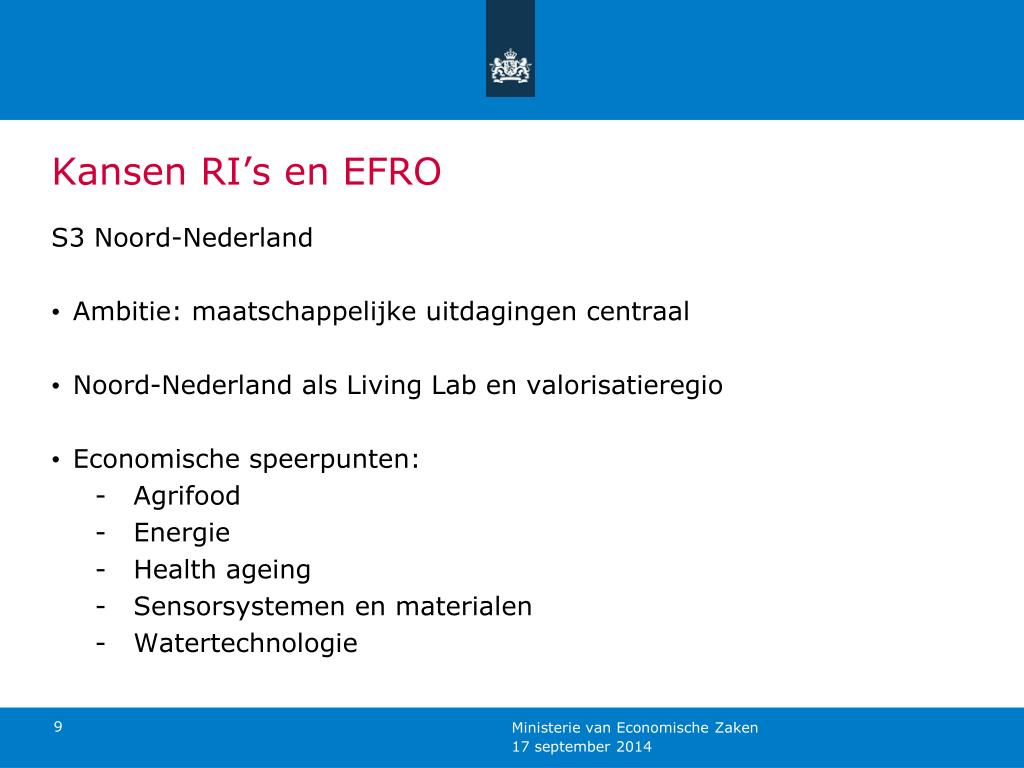 Kansen RI’s en EFRO

S3 Noord-Nederland

• Ambitie: maatschappelijke uitdagingen centraal

• Noord-Nederland als Living Lab en valorisatieregio

• Economische speerpunten:
- Agrifood
- Energie
- Health ageing
- Sensorsystemen en materialen
- Watertechnologie

9

Ministerie van Economische Zaken
17 september 2014